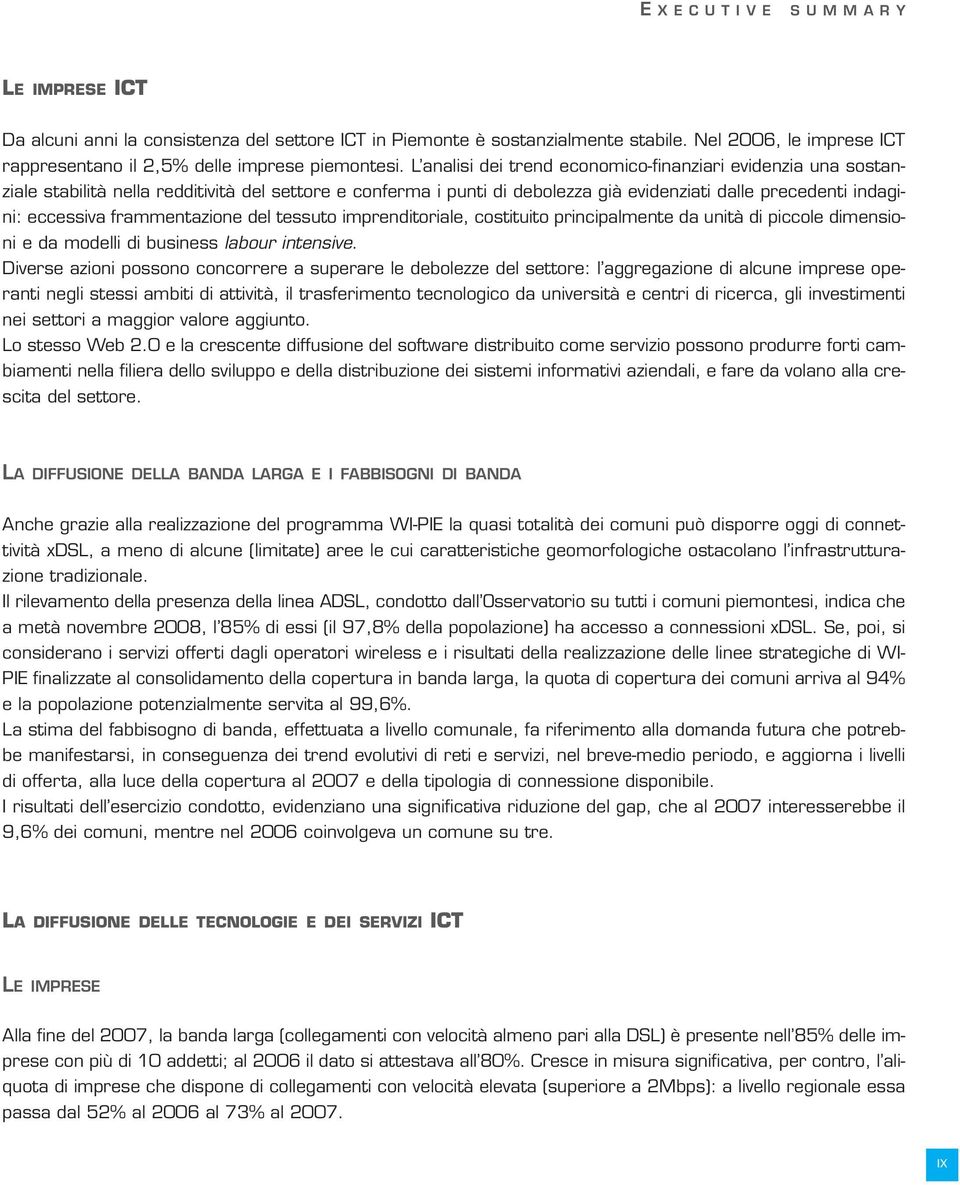 EXECUTIVE SUMMARY

LE IMPRESE ICT

Da alcuni anni la consistenza del settore ICT in Piemonte è sostanzialmente stabile. Nel 2006, le imprese ICT rappresentano il 2,5% delle imprese piemontesi. L'analisi dei trend economico-finanziari evidenzia una sostanziale stabilità nella redditività del settore e conferma i punti di debolezza già evidenziati dalle precedenti indagini: eccessiva frammentazione del tessuto imprenditoriale, costituito principalmente da unità di piccole dimensioni e da modelli di business labour intensive.
Diverse azioni possono concorrere a superare le debolezze del settore: l'aggregazione di alcune imprese operanti negli stessi ambiti di attività, il trasferimento tecnologico da università e centri di ricerca, gli investimenti nei settori a maggior valore aggiunto.
Lo stesso Web 2.0 e la crescente diffusione del software distribuito come servizio possono produrre forti cambiamenti nella filiera dello sviluppo e della distribuzione dei sistemi informativi aziendali, e fare da volano alla crescita del settore.

LA DIFFUSIONE DELLA BANDA LARGA E I FABBISOGNI DI BANDA

Anche grazie alla realizzazione del programma WI-PIE la quasi totalità dei comuni può disporre oggi di connettività xDSL, a meno di alcune (limitate) aree le cui caratteristiche geomorfologiche ostacolano l'infrastrutturazione tradizionale.
Il rilevamento della presenza della linea ADSL, condotto dall'Osservatorio su tutti i comuni piemontesi, indica che a metà novembre 2008, l'85% di essi (il 97,8% della popolazione) ha accesso a connessioni xDSL. Se, poi, si considerano i servizi offerti dagli operatori wireless e i risultati della realizzazione delle linee strategiche di WI-PIE finalizzate al consolidamento della copertura in banda larga, la quota di copertura dei comuni arriva al 94% e la popolazione potenzialmente servita al 99,6%.
La stima del fabbisogno di banda, effettuata a livello comunale, fa riferimento alla domanda futura che potrebbe manifestarsi, in conseguenza dei trend evolutivi di reti e servizi, nel breve-medio periodo, e aggiorna i livelli di offerta, alla luce della copertura al 2007 e della tipologia di connessione disponibile.
I risultati dell'esercizio condotto, evidenziano una significativa riduzione del gap, che al 2007 interesserebbe il 9,6% dei comuni, mentre nel 2006 coinvolgeva un comune su tre.

LA DIFFUSIONE DELLE TECNOLOGIE E DEI SERVIZI ICT

LE IMPRESE

Alla fine del 2007, la banda larga (collegamenti con velocità almeno pari alla DSL) è presente nell'85% delle imprese con più di 10 addetti; al 2006 il dato si attestava all'80%. Cresce in misura significativa, per contro, l'aliquota di imprese che dispone di collegamenti con velocità elevata (superiore a 2Mbps): a livello regionale essa passa dal 52% al 2006 al 73% al 2007.

IX